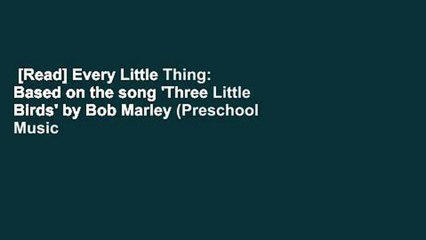 [Read] Every Little Thing: Based on the song 'Three Little Birds' by Bob Marley (Preschool Music